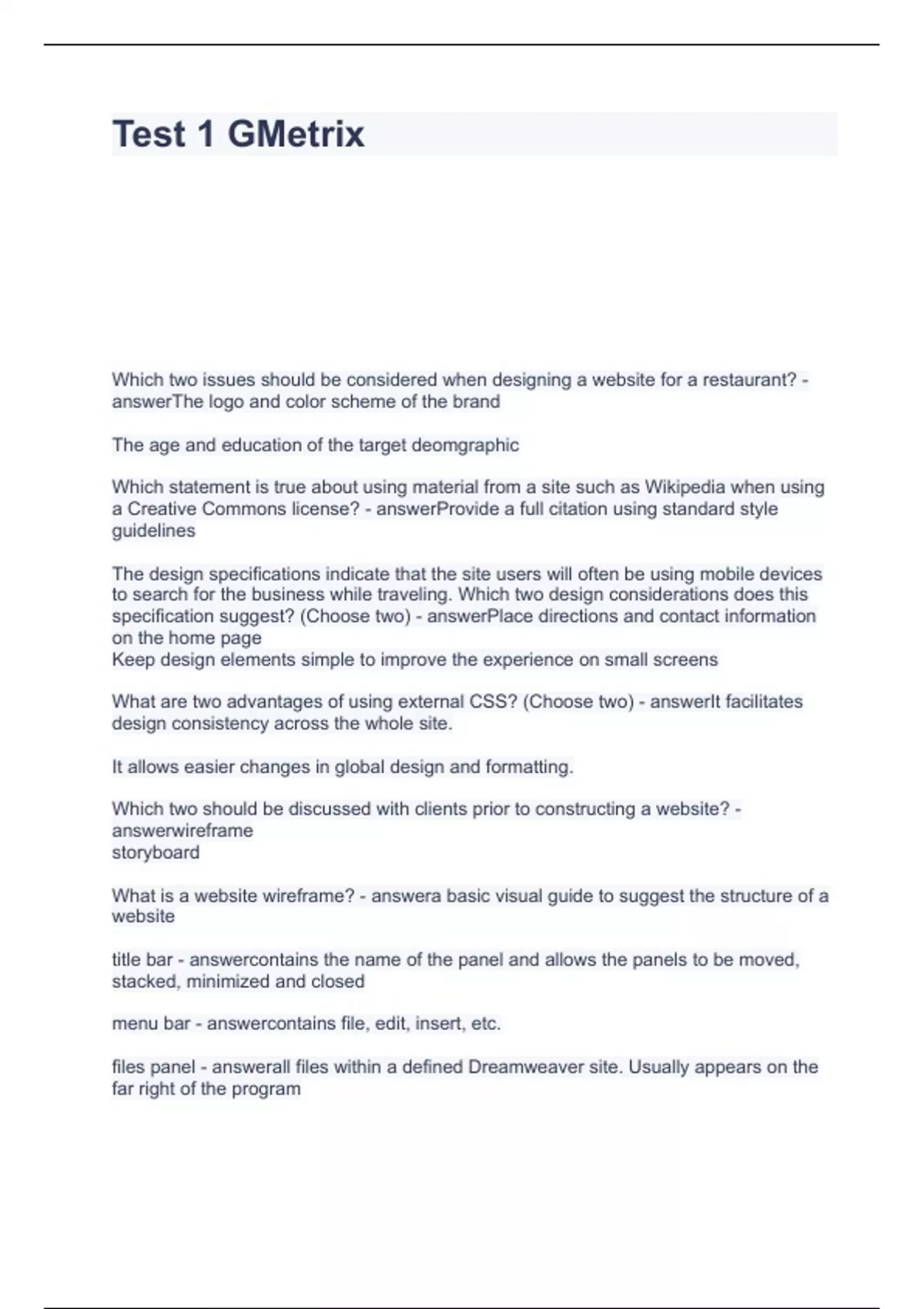 Test 1 GMetrix

Which two issues should be considered when designing a website for a restaurant? - answerThe logo and color scheme of the brand

The age and education of the target deomgraphic

Which statement is true about using material from a site such as Wikipedia when using a Creative Commons license? - answerProvide a full citation using standard style guidelines

The design specifications indicate that the site users will often be using mobile devices to search for the business while traveling. Which two design considerations does this specification suggest? (Choose two) - answerPlace directions and contact information on the home page
Keep design elements simple to improve the experience on small screens

What are two advantages of using external CSS? (Choose two) - answerIt facilitates design consistency across the whole site.

It allows easier changes in global design and formatting.

Which two should be discussed with clients prior to constructing a website? - answerwireframe
storyboard

What is a website wireframe? - answera basic visual guide to suggest the structure of a website

title bar - answercontains the name of the panel and allows the panels to be moved, stacked, minimized and closed

menu bar - answercontains file, edit, insert, etc.

files panel - answerall files within a defined Dreamweaver site. Usually appears on the far right of the program